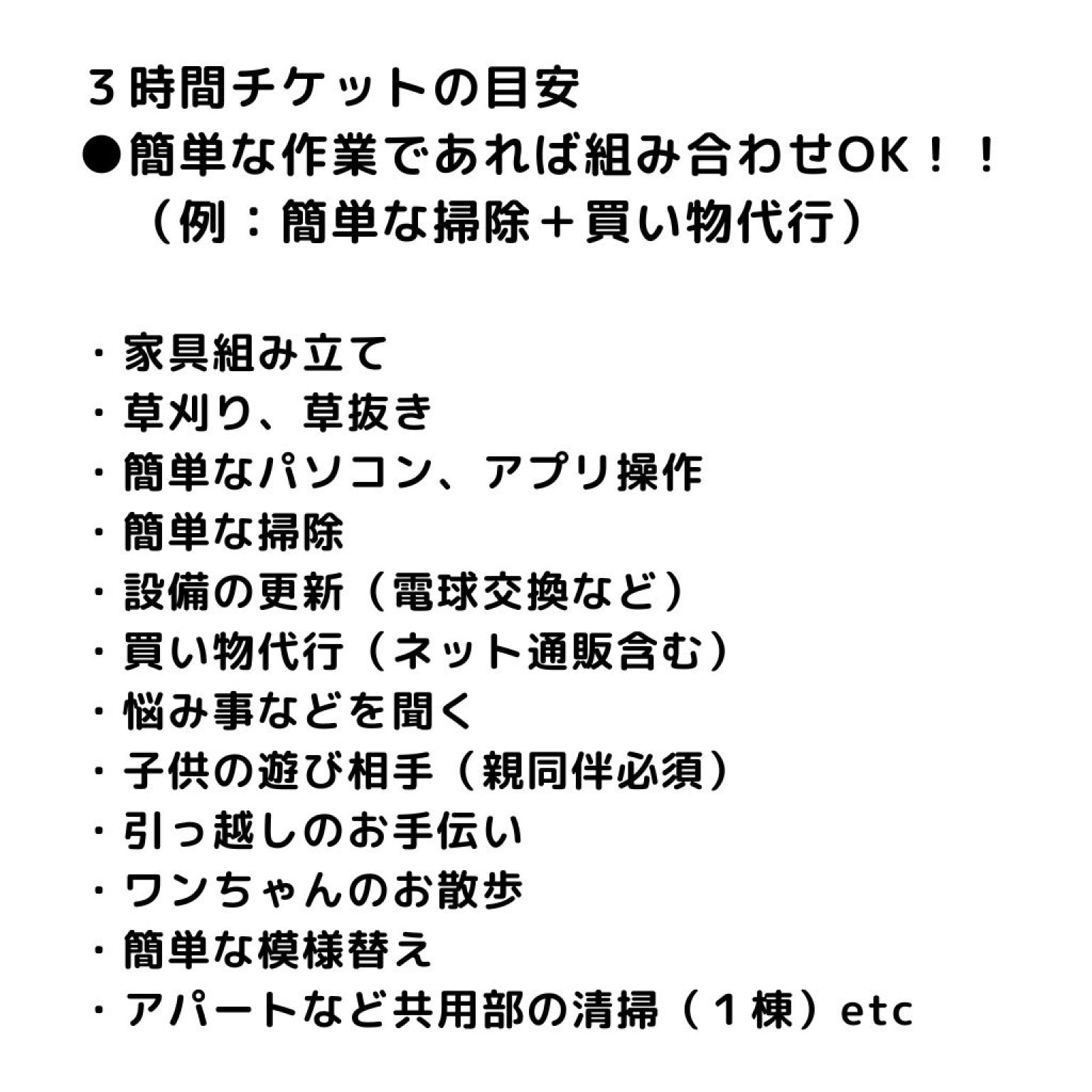 ３時間チケットの目安

●簡単な作業であれば組み合わせOK！！
（例：簡単な掃除＋買い物代行）

・家具組み立て
・草刈り、草抜き
・簡単なパソコン、アプリ操作
・簡単な掃除
・設備の更新（電球交換など）
・買い物代行（ネット通販含む）
・悩み事などを聞く
・子供の遊び相手（親同伴必須）
・引っ越しのお手伝い
・ワンちゃんのお散歩
・簡単な模様替え
・アパートなど共用部の清掃（１棟）etc